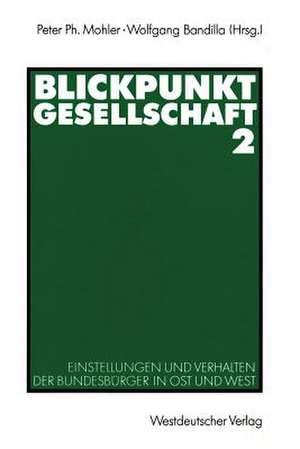 Peter Ph. Mohler · Wolfgang Bandilla (Hrsg.)

BLICKPUNKT
GESELLSCHAFT
2

EINSTELLUNGEN UND VERHALTEN
DER BUNDESBÜRGER IN OST UND WEST

Westdeutscher Verlag